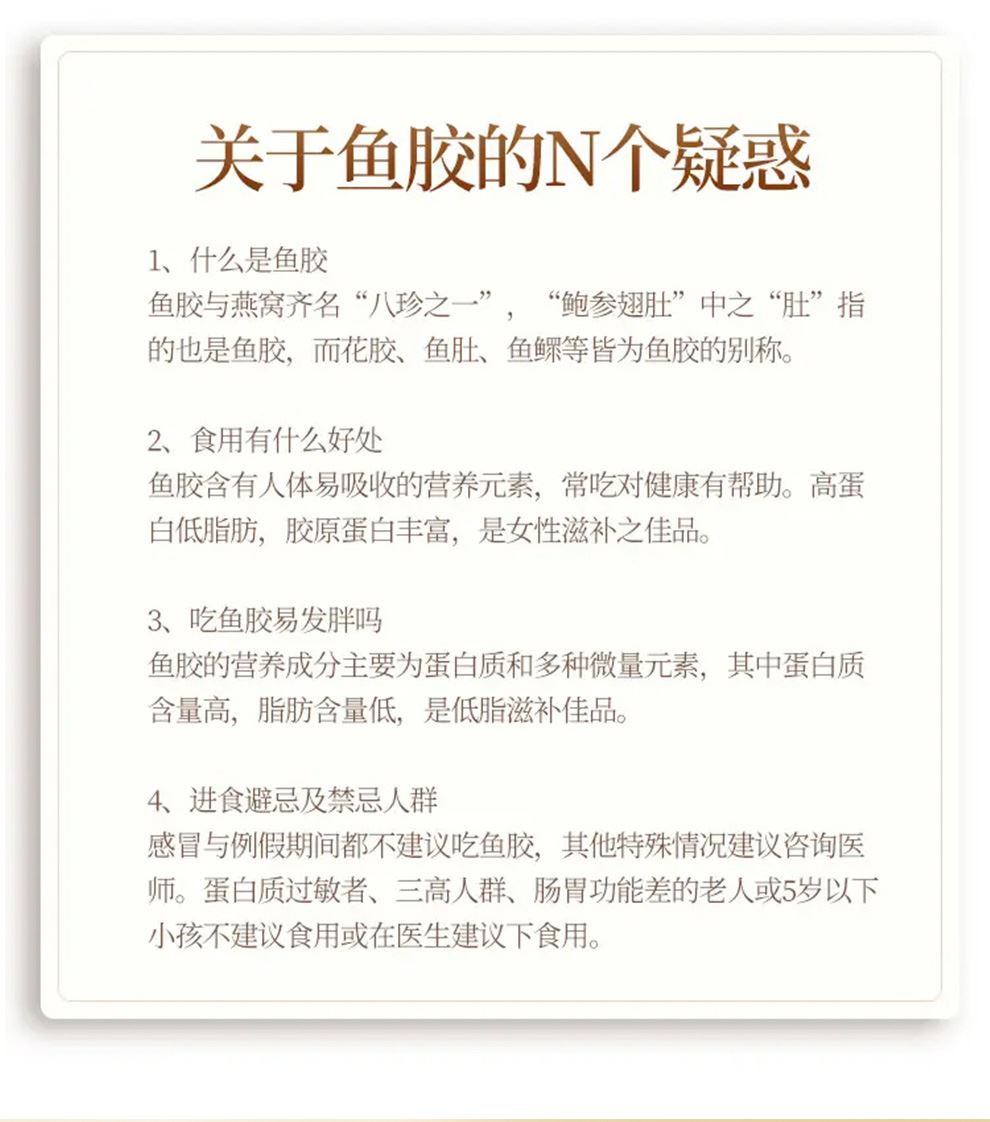 关于鱼胶的N个疑惑

1、什么是鱼胶
鱼胶与燕窝齐名“八珍之一”，“鲍参翅肚”中之“肚”指的也是鱼胶，而花胶、鱼肚、鱼鳔等皆为鱼胶的别称。

2、食用有什么好处
鱼胶含有人体易吸收的营养元素，常吃对健康有帮助。高蛋白低脂肪，胶原蛋白丰富，是女性滋补之佳品。

3、吃鱼胶易发胖吗
鱼胶的营养成分主要为蛋白质和多种微量元素，其中蛋白质含量高，脂肪含量低，是低脂滋补佳品。

4、进食避忌及禁忌人群
感冒与例假期间都不建议吃鱼胶，其他特殊情况建议咨询医师。蛋白质过敏者、三高人群、肠胃功能差的老人或5岁以下小孩不建议食用或在医生建议下食用。